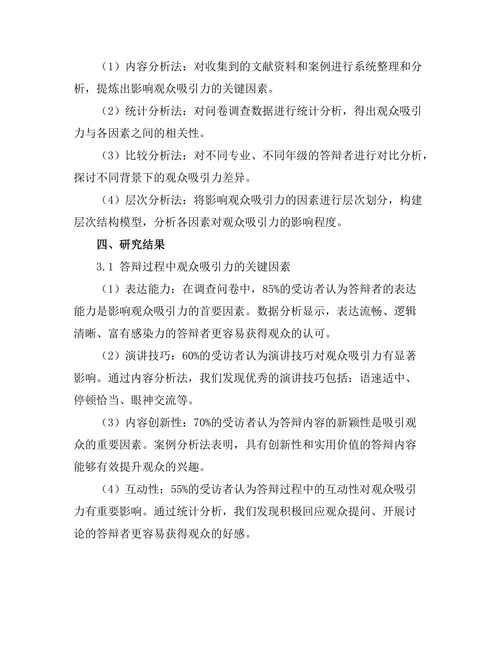 （1）内容分析法：对收集到的文献资料和案例进行系统整理和分析，提炼出影响观众吸引力的关键因素。

（2）统计分析法：对问卷调查数据进行统计分析，得出观众吸引力与各因素之间的相关性。

（3）比较分析法：对不同专业、不同年级的答辩者进行对比分析，探讨不同背景下的观众吸引力差异。

（4）层次分析法：将影响观众吸引力的因素进行层次划分，构建层次结构模型，分析各因素对观众吸引力的影响程度。

四、研究结果

3.1 答辩过程中观众吸引力的关键因素

（1）表达能力：在调查问卷中，85%的受访者认为答辩者的表达能力是影响观众吸引力的首要因素。数据分析显示，表达流畅、逻辑清晰、富有感染力的答辩者更容易获得观众的认可。

（2）演讲技巧：60%的受访者认为演讲技巧对观众吸引力有显著影响。通过内容分析法，我们发现优秀的演讲技巧包括：语速适中、停顿恰当、眼神交流等。

（3）内容创新性：70%的受访者认为答辩内容的新颖性是吸引观众的重要因素。案例分析法表明，具有创新性和实用价值的答辩内容能够有效提升观众的兴趣。

（4）互动性：55%的受访者认为答辩过程中的互动性对观众吸引力有重要影响。通过统计分析，我们发现积极回应观众提问、开展讨论的答辩者更容易获得观众的好感。